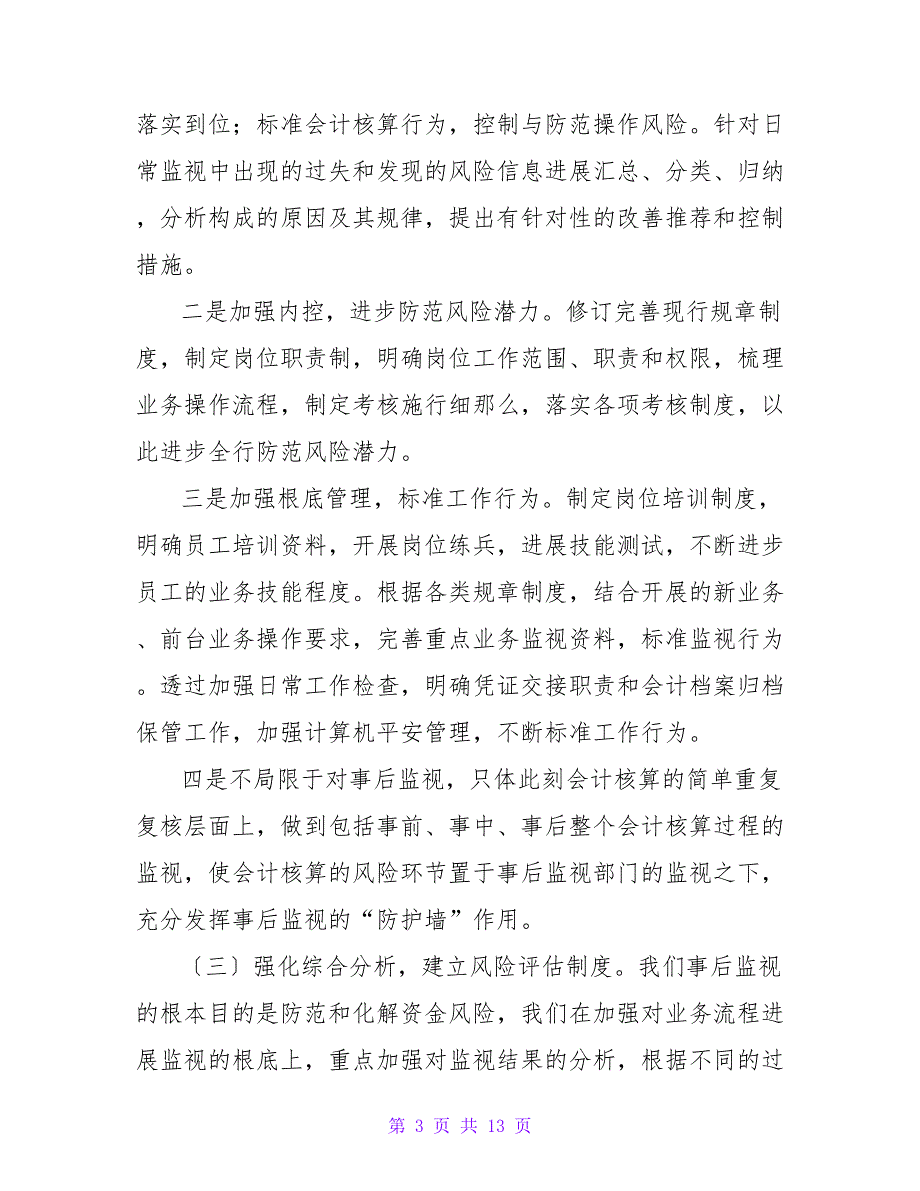 落实到位；标准会计核算行为，控制与防范操作风险。针对日常监视中出现的过失和发现的风险信息进展汇总、分类、归纳，分析构成的原因及其规律，提出有针对性的改善推荐和控制措施。

二是加强内控，进步防范风险潜力。修订完善现行规章制度，制定岗位职责制，明确岗位工作范围、职责和权限，梳理业务操作流程，制定考核施行细那么，落实各项考核制度，以此进步全行防范风险潜力。

三是加强根底管理，标准工作行为。制定岗位培训制度，明确员工培训资料，开展岗位练兵，进展技能测试，不断进步员工的业务技能程度。根据各类规章制度，结合开展的新业务、前台业务操作要求，完善重点业务监视资料，标准监视行为。透过加强日常工作检查，明确凭证交接职责和会计档案归档保管工作，加强计算机平安管理，不断标准工作行为。

四是不局限于对事后监视，只体此刻会计核算的简单重复复核层面上，做到包括事前、事中、事后整个会计核算过程的监视，使会计核算的风险环节置于事后监视部门的监视之下，充分发挥事后监视的“防护墙”作用。

〔三〕强化综合分析，建立风险评估制度。我们事后监视的根本目的是防范和化解资金风险，我们在加强对业务流程进展监视的根底上，重点加强对监视结果的分析，根据不同的过

第 3 页 共 13 页